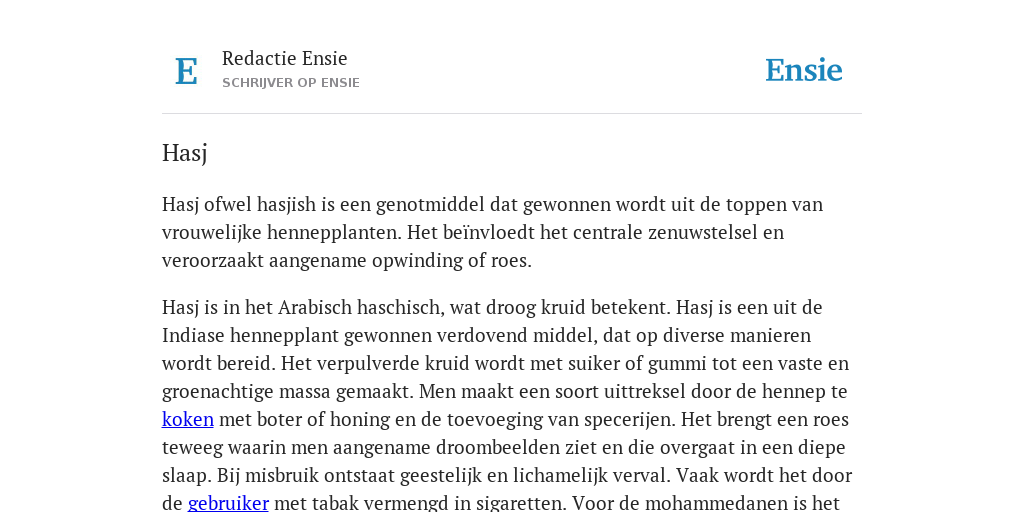 E

Redactie Ensie
SCHRIJVER OP ENSIE

Ensie

Hasj

Hasj ofwel hasjish is een genotmiddel dat gewonnen wordt uit de toppen van vrouwelijke hennepplanten. Het beïnvloedt het centrale zenuwstelsel en veroorzaakt aangename opwinding of roes.

Hasj is in het Arabisch haschisch, wat droog kruid betekent. Hasj is een uit de Indiase hennepplant gewonnen verdovend middel, dat op diverse manieren wordt bereid. Het verpulverde kruid wordt met suiker of gummi tot een vaste en groenachtige massa gemaakt. Men maakt een soort uittreksel door de hennep te koken met boter of honing en de toevoeging van specerijen. Het brengt een roes teweeg waarin men aangename droombeelden ziet en die overgaat in een diepe slaap. Bij misbruik ontstaat geestelijk en lichamelijk verval. Vaak wordt het door de gebruiker met tabak vermengd in sigaretten. Voor de mohammedanen is het